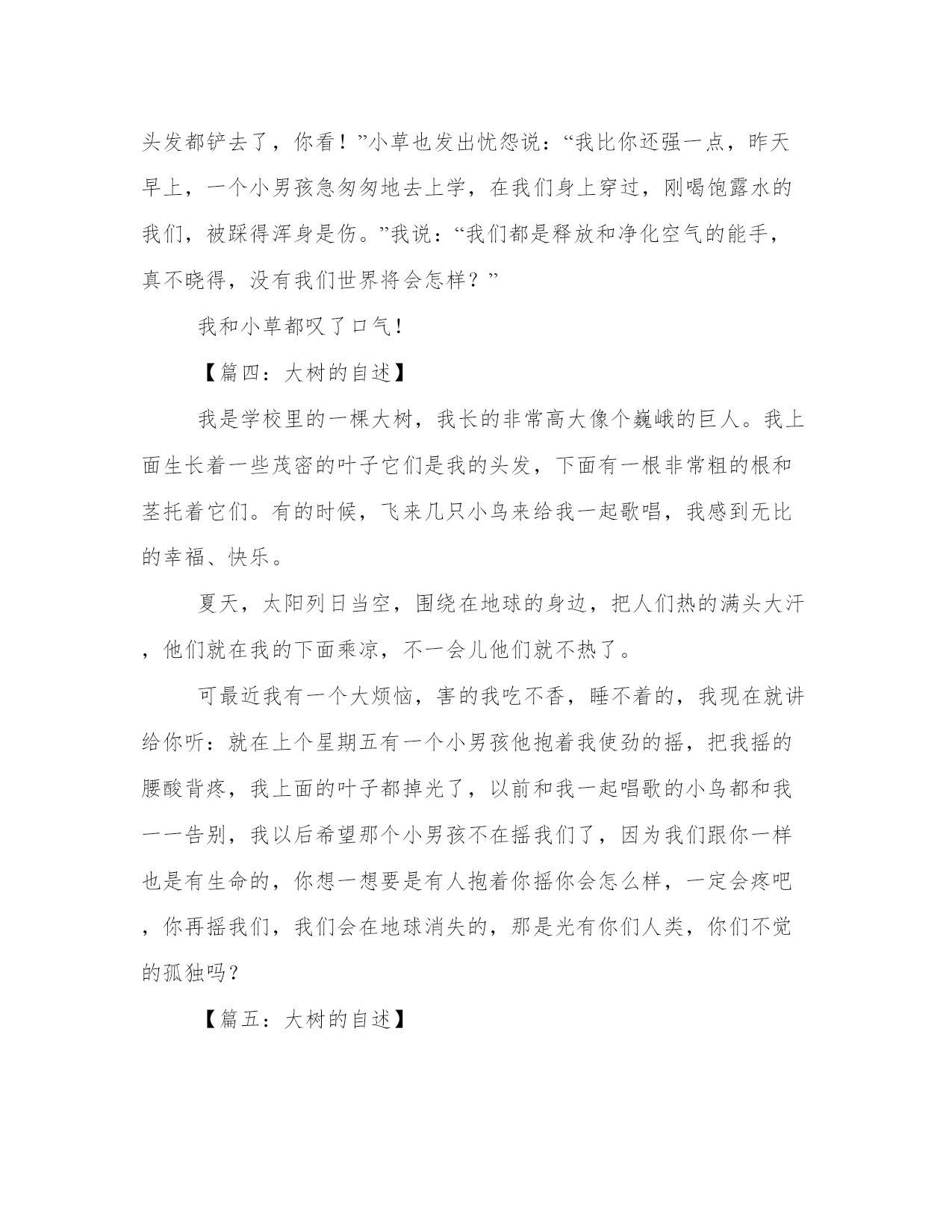 头发都铲去了，你看！”小草也发出忧怨说：“我比你还强一点，昨天早上，一个小男孩急匆匆地去上学，在我们身上穿过，刚喝饱露水的我们，被踩得浑身是伤。”我说：“我们都是释放和净化空气的能手，真不晓得，没有我们世界将会怎样？”

我和小草都叹了口气！

【篇四：大树的自述】

我是学校里的一棵大树，我长的非常高大像个巍峨的巨人。我上面生长着一些茂密的叶子它们是我的头发，下面有一根非常粗的根和茎托着它们。有的时候，飞来几只小鸟来给我一起歌唱，我感到无比的幸福、快乐。

夏天，太阳列日当空，围绕在地球的身边，把人们热的满头大汗，他们就在我的下面乘凉，不一会儿他们就不热了。

可最近我有一个大烦恼，害的我吃不香，睡不着的，我现在就讲给你听：就在上个星期五有一个小男孩他抱着我使劲的摇，把我摇的腰酸背疼，我上面的叶子都掉光了，以前和我一起唱歌的小鸟都和我一一告别，我以后希望那个小男孩不在摇我们了，因为我们跟你一样也是有生命的，你想一想要是有人抱着你摇你会怎么样，一定会疼吧，你再摇我们，我们会在地球消失的，那是光有你们人类，你们不觉的孤独吗？

【篇五：大树的自述】